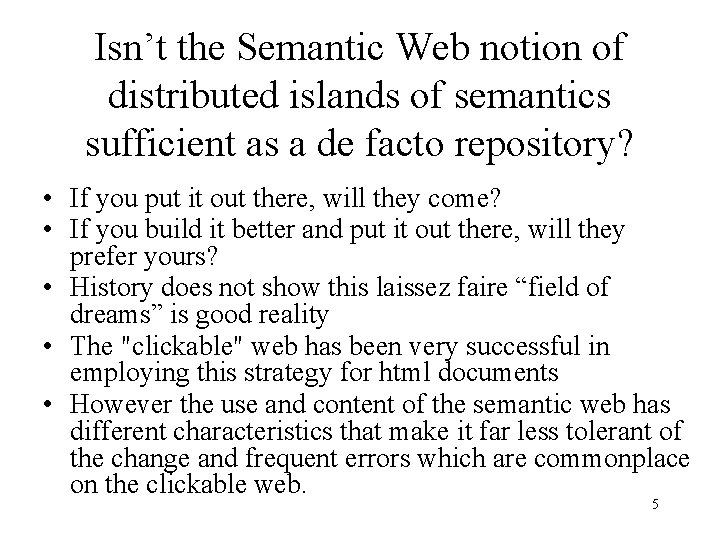 Isn’t the Semantic Web notion of distributed islands of semantics sufficient as a de facto repository?

• If you put it out there, will they come?
• If you build it better and put it out there, will they prefer yours?
• History does not show this laissez faire “field of dreams” is good reality
• The "clickable" web has been very successful in employing this strategy for html documents
• However the use and content of the semantic web has different characteristics that make it far less tolerant of the change and frequent errors which are commonplace on the clickable web.

5